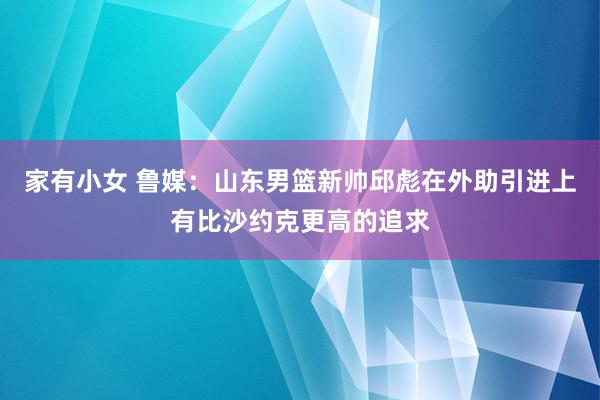 家有小女 鲁媒：山东男篮新帅邱彪在外助引进上有比沙约克更高的追求